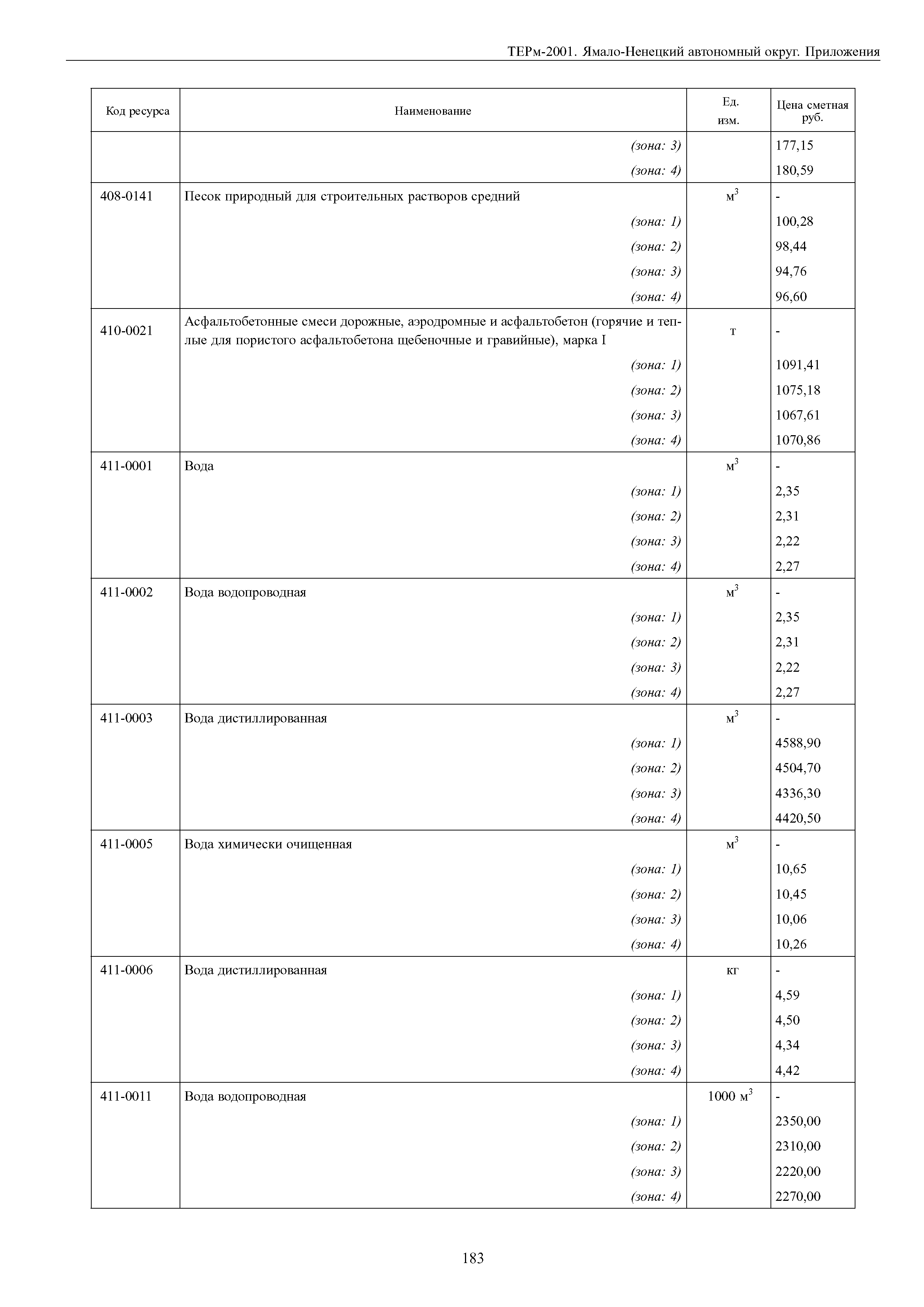 ТЕРм-2001. Ямало-Ненецкий автономный округ. Приложения

| Код ресурса | Наименование | Ед. изм. | Цена сметная руб. |
|---|---|---|---|
| | (зона: 3) | | 177,15 |
| | (зона: 4) | | 180,59 |
| 408-0141 | Песок природный для строительных растворов средний | $м^3$ | - |
| | (зона: 1) | | 100,28 |
| | (зона: 2) | | 98,44 |
| | (зона: 3) | | 94,76 |
| | (зона: 4) | | 96,60 |
| 410-0021 | Асфальтобетонные смеси дорожные, аэродромные и асфальтобетон (горячие и теплые для пористого асфальтобетона щебеночные и гравийные), марка I | т | - |
| | (зона: 1) | | 1091,41 |
| | (зона: 2) | | 1075,18 |
| | (зона: 3) | | 1067,61 |
| | (зона: 4) | | 1070,86 |
| 411-0001 | Вода | $м^3$ | - |
| | (зона: 1) | | 2,35 |
| | (зона: 2) | | 2,31 |
| | (зона: 3) | | 2,22 |
| | (зона: 4) | | 2,27 |
| 411-0002 | Вода водопроводная | $м^3$ | - |
| | (зона: 1) | | 2,35 |
| | (зона: 2) | | 2,31 |
| | (зона: 3) | | 2,22 |
| | (зона: 4) | | 2,27 |
| 411-0003 | Вода дистиллированная | $м^3$ | - |
| | (зона: 1) | | 4588,90 |
| | (зона: 2) | | 4504,70 |
| | (зона: 3) | | 4336,30 |
| | (зона: 4) | | 4420,50 |
| 411-0005 | Вода химически очищенная | $м^3$ | - |
| | (зона: 1) | | 10,65 |
| | (зона: 2) | | 10,45 |
| | (зона: 3) | | 10,06 |
| | (зона: 4) | | 10,26 |
| 411-0006 | Вода дистиллированная | кг | - |
| | (зона: 1) | | 4,59 |
| | (зона: 2) | | 4,50 |
| | (зона: 3) | | 4,34 |
| | (зона: 4) | | 4,42 |
| 411-0011 | Вода водопроводная | 1000 $м^3$ | - |
| | (зона: 1) | | 2350,00 |
| | (зона: 2) | | 2310,00 |
| | (зона: 3) | | 2220,00 |
| | (зона: 4) | | 2270,00 |

183